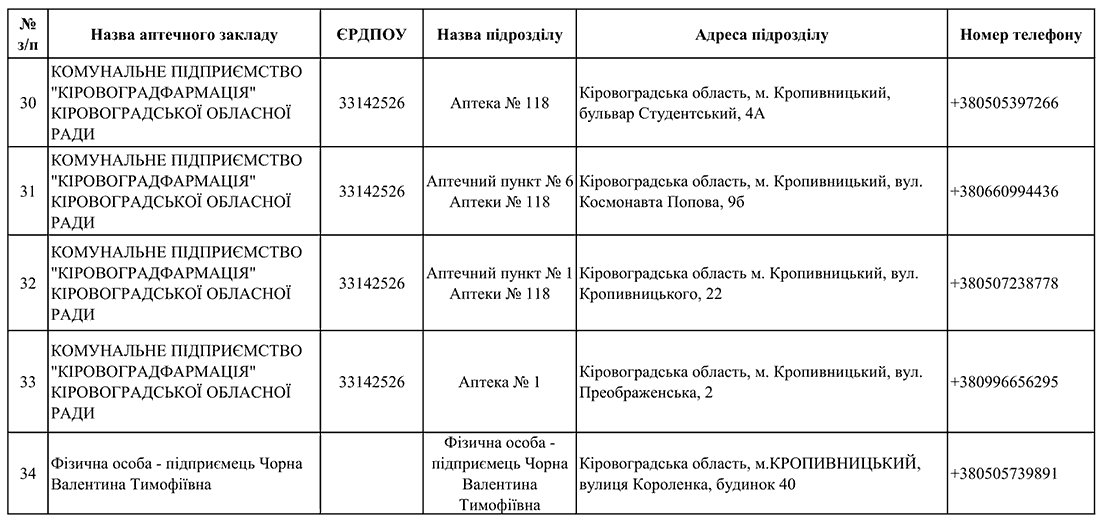 | № з/п | Назва аптечного закладу | ЄРДПОУ | Назва підрозділу | Адреса підрозділу | Номер телефону |
|---|---|---|---|---|---|
| 30 | КОМУНАЛЬНЕ ПІДПРИЄМСТВО "КІРОВОГРАДФАРМАЦІЯ" КІРОВОГРАДСЬКОЇ ОБЛАСНОЇ РАДИ | 33142526 | Аптека № 118 | Кіровоградська область, м. Кропивницький, бульвар Студентський, 4А | +380505397266 |
| 31 | КОМУНАЛЬНЕ ПІДПРИЄМСТВО "КІРОВОГРАДФАРМАЦІЯ" КІРОВОГРАДСЬКОЇ ОБЛАСНОЇ РАДИ | 33142526 | Аптечний пункт № 6 Аптеки № 118 | Кіровоградська область, м. Кропивницький, вул. Космонавта Попова, 9б | +380660994436 |
| 32 | КОМУНАЛЬНЕ ПІДПРИЄМСТВО "КІРОВОГРАДФАРМАЦІЯ" КІРОВОГРАДСЬКОЇ ОБЛАСНОЇ РАДИ | 33142526 | Аптечний пункт № 1 Аптеки № 118 | Кіровоградська область м. Кропивницький, вул. Кропивницького, 22 | +380507238778 |
| 33 | КОМУНАЛЬНЕ ПІДПРИЄМСТВО "КІРОВОГРАДФАРМАЦІЯ" КІРОВОГРАДСЬКОЇ ОБЛАСНОЇ РАДИ | 33142526 | Аптека № 1 | Кіровоградська область, м. Кропивницький, вул. Преображенська, 2 | +380996656295 |
| 34 | Фізична особа - підприємець Чорна Валентина Тимофіївна | | Фізична особа - підприємець Чорна Валентина Тимофіївна | Кіровоградська область, м.КРОПИВНИЦЬКИЙ, вулиця Короленка, будинок 40 | +380505739891 |